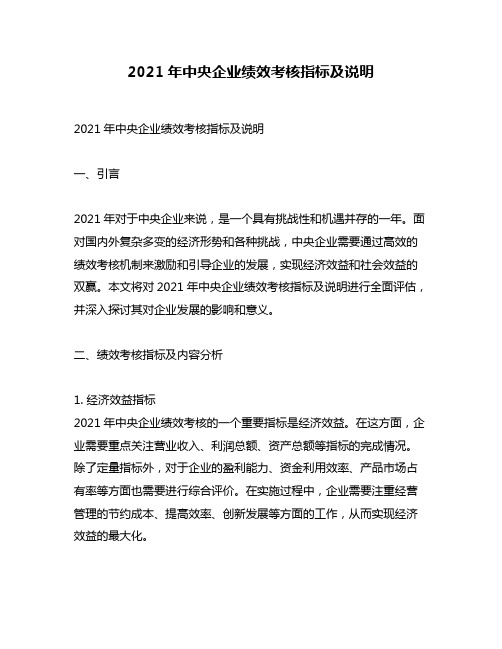 2021 年中央企业绩效考核指标及说明

2021 年中央企业绩效考核指标及说明

一、引言

2021 年对于中央企业来说，是一个具有挑战性和机遇并存的一年。面对国内外复杂多变的经济形势和各种挑战，中央企业需要通过高效的绩效考核机制来激励和引导企业的发展，实现经济效益和社会效益的双赢。本文将对 2021 年中央企业绩效考核指标及说明进行全面评估，并深入探讨其对企业发展的影响和意义。

二、绩效考核指标及内容分析

1. 经济效益指标
2021 年中央企业绩效考核的一个重要指标是经济效益。在这方面，企业需要重点关注营业收入、利润总额、资产总额等指标的完成情况。除了定量指标外，对于企业的盈利能力、资金利用效率、产品市场占有率等方面也需要进行综合评价。在实施过程中，企业需要注重经营管理的节约成本、提高效率、创新发展等方面的工作，从而实现经济效益的最大化。